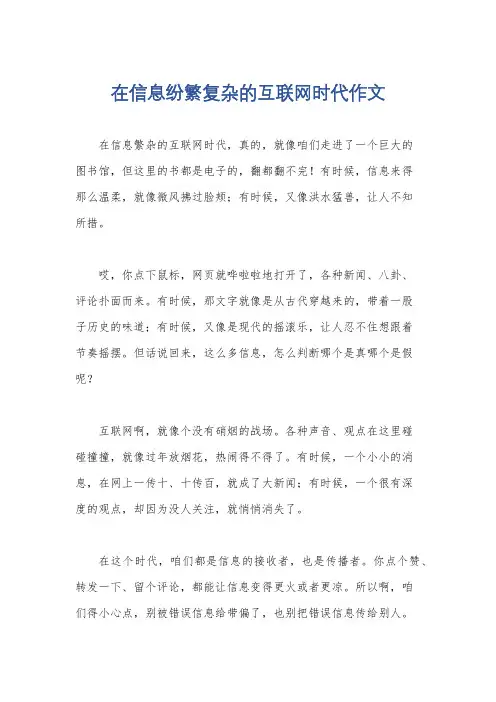 在信息纷繁复杂的互联网时代作文

在信息繁杂的互联网时代，真的，就像咱们走进了一个巨大的图书馆，但这里的书都是电子的，翻都翻不完！有时候，信息来得那么温柔，就像微风拂过脸颊；有时候，又像洪水猛兽，让人不知所措。

哎，你点下鼠标，网页就哗啦啦地打开了，各种新闻、八卦、评论扑面而来。有时候，那文字就像是从古代穿越来的，带着一股子历史的味道；有时候，又像是现代的摇滚乐，让人忍不住想跟着节奏摇摆。但话说回来，这么多信息，怎么判断哪个是真哪个是假呢？

互联网啊，就像个没有硝烟的战场。各种声音、观点在这里碰碰撞撞，就像过年放烟花，热闹得不得了。有时候，一个小小的消息，在网上一传十、十传百，就成了大新闻；有时候，一个很有深度的观点，却因为没人关注，就悄悄消失了。

在这个时代，咱们都是信息的接收者，也是传播者。你点个赞、转发一下、留个评论，都能让信息变得更火或者更凉。所以啊，咱们得小心点，别被错误信息给带偏了，也别把错误信息传给别人。